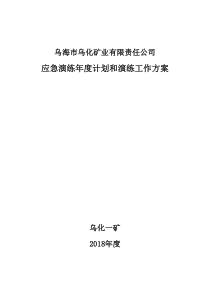 乌海市乌化矿业有限责任公司

应急演练年度计划和演练工作方案

乌化一矿

2018年度